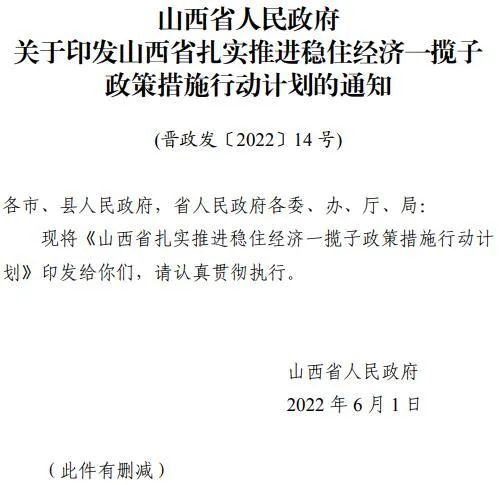 山西省人民政府
关于印发山西省扎实推进稳住经济一揽子政策措施行动计划的通知

(晋政发〔2022〕14 号)

各市、县人民政府，省人民政府各委、办、厅、局：

现将《山西省扎实推进稳住经济一揽子政策措施行动计划》印发给你们，请认真贯彻执行。

山西省人民政府

2022 年 6 月 1 日

（此件有删减）